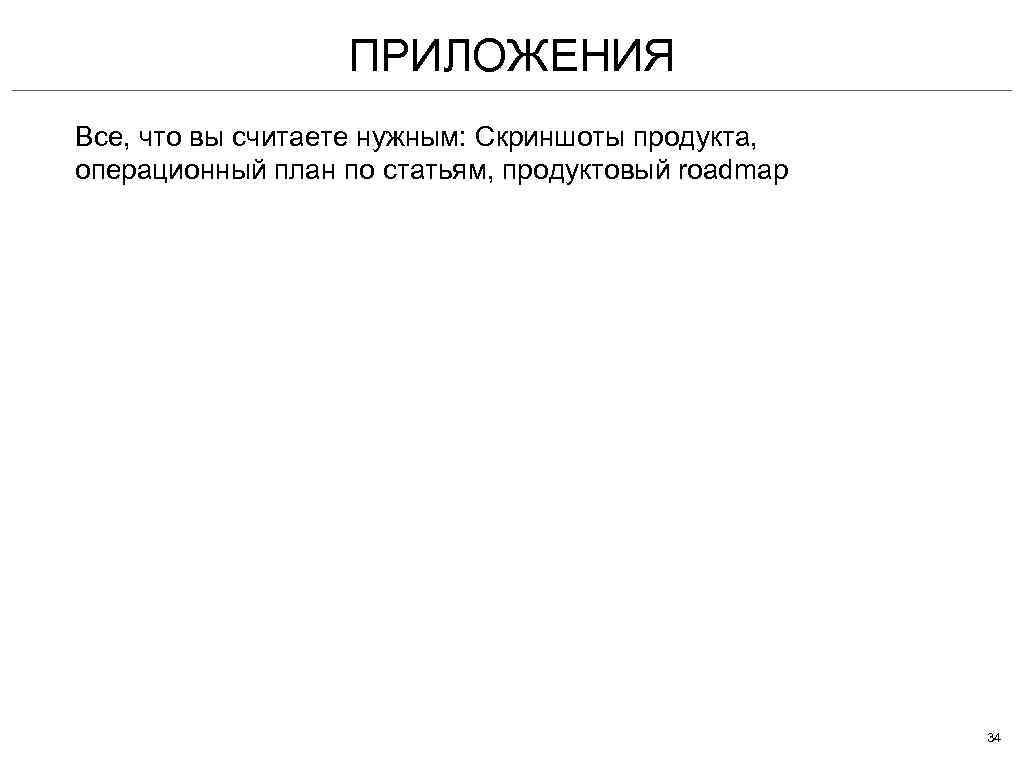 ПРИЛОЖЕНИЯ

Все, что вы считаете нужным: Скриншоты продукта, операционный план по статьям, продуктовый roadmap

34